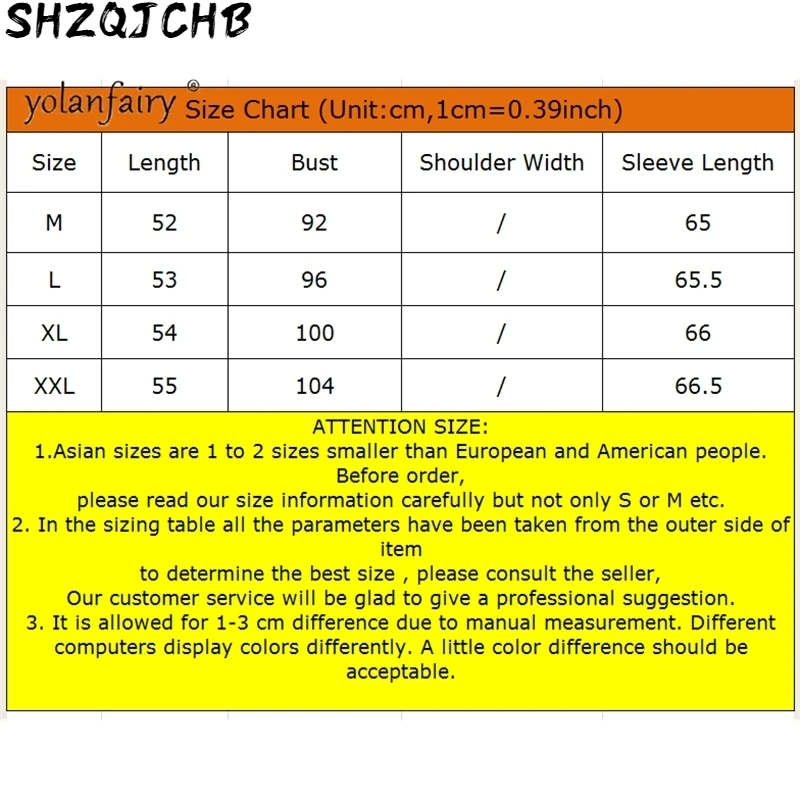 SHZQJCHB

yolanfairy® Size Chart (Unit:cm,1cm=0.39inch)

| Size | Length | Bust | Shoulder Width | Sleeve Length |
|---|---|---|---|---|
| M | 52 | 92 | / | 65 |
| L | 53 | 96 | / | 65.5 |
| XL | 54 | 100 | / | 66 |
| XXL | 55 | 104 | / | 66.5 |

ATTENTION SIZE:
1.Asian sizes are 1 to 2 sizes smaller than European and American people. Before order,
please read our size information carefully but not only S or M etc.
2. In the sizing table all the parameters have been taken from the outer side of item
to determine the best size , please consult the seller,
Our customer service will be glad to give a professional suggestion.
3. It is allowed for 1-3 cm difference due to manual measurement. Different computers display colors differently. A little color difference should be acceptable.